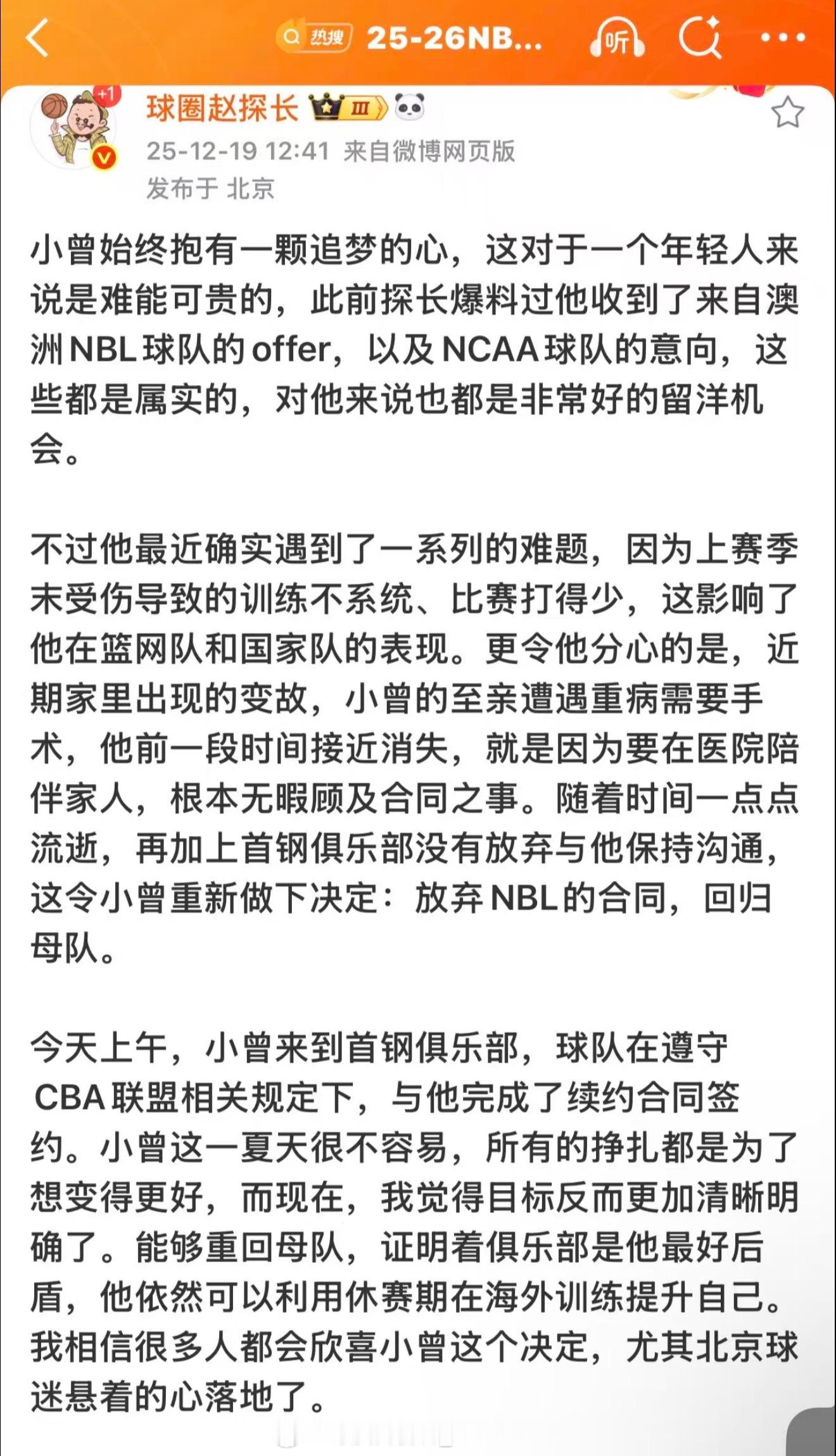 热搜 25-26NB...

听

+1

球圈赵探长 III

25-12-19 12:41 来自微博网页版

发布于 北京

小曾始终抱有一颗追梦的心，这对于一个年轻人来说是难能可贵的，此前探长爆料过他收到了来自澳洲NBL球队的offer，以及NCAA球队的意向，这些都是属实的，对他来说也都是非常好的留洋机会。

不过他最近确实遇到了一系列的难题，因为上赛季末受伤导致的训练不系统、比赛打得少，这影响了他在篮网队和国家队的表现。更令他分心的是，近期家里出现的变故，小曾的至亲遭遇重病需要手术，他前一段时间接近消失，就是因为要在医院陪伴家人，根本无暇顾及合同之事。随着时间一点点流逝，再加上首钢俱乐部没有放弃与他保持沟通，这令小曾重新做下决定：放弃NBL的合同，回归母队。

今天上午，小曾来到首钢俱乐部，球队在遵守CBA联盟相关规定下，与他完成了续约合同签约。小曾这一夏天很不容易，所有的挣扎都是为了想变得更好，而现在，我觉得目标反而更加清晰明确了。能够重回母队，证明着俱乐部是他最好后盾，他依然可以利用休赛期在海外训练提升自己。我相信很多人都会欣喜小曾这个决定，尤其北京球迷悬着的心落地了。